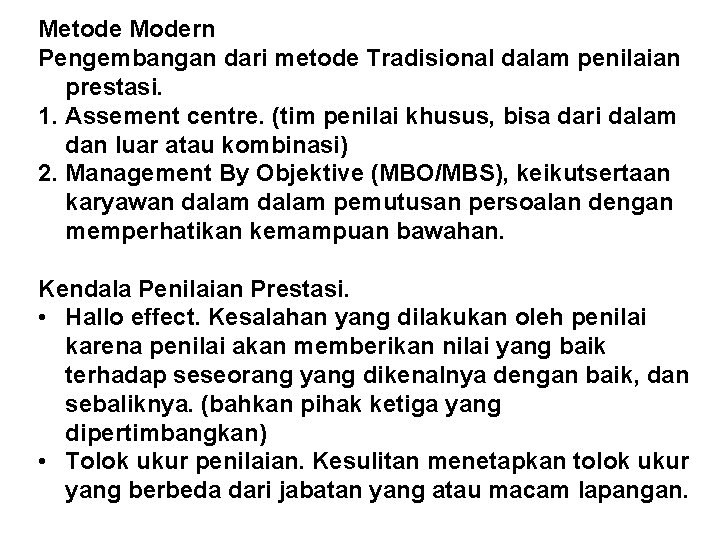 Metode Modern
Pengembangan dari metode Tradisional dalam penilaian prestasi.
1. Assement centre. (tim penilai khusus, bisa dari dalam dan luar atau kombinasi)
2. Management By Objektive (MBO/MBS), keikutsertaan karyawan dalam dalam pemutusan persoalan dengan memperhatikan kemampuan bawahan.

Kendala Penilaian Prestasi.
• Hallo effect. Kesalahan yang dilakukan oleh penilai karena penilai akan memberikan nilai yang baik terhadap seseorang yang dikenalnya dengan baik, dan sebaliknya. (bahkan pihak ketiga yang dipertimbangkan)
• Tolok ukur penilaian. Kesulitan menetapkan tolok ukur yang berbeda dari jabatan yang atau macam lapangan.